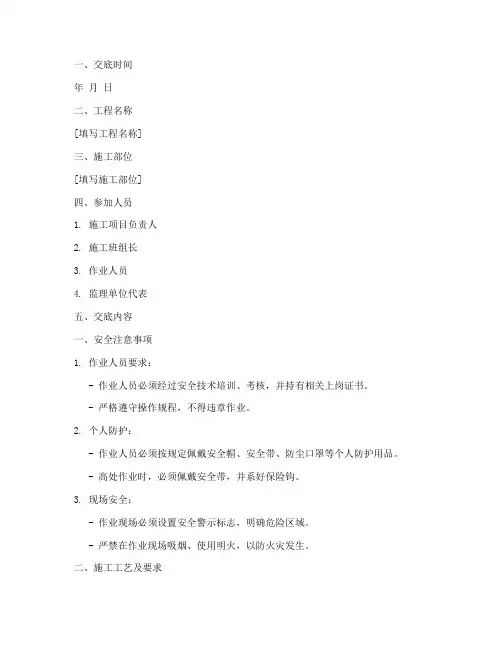 一、交底时间

年 月 日

二、工程名称

[填写工程名称]

三、施工部位

[填写施工部位]

四、参加人员

1. 施工项目负责人

2. 施工班组长

3. 作业人员

4. 监理单位代表

五、交底内容

一、安全注意事项

1. 作业人员要求：

- 作业人员必须经过安全技术培训、考核，并持有相关上岗证书。

- 严格遵守操作规程，不得违章作业。

2. 个人防护：

- 作业人员必须按规定佩戴安全帽、安全带、防尘口罩等个人防护用品。

- 高处作业时，必须佩戴安全带，并系好保险钩。

3. 现场安全：

- 作业现场必须设置安全警示标志，明确危险区域。

- 严禁在作业现场吸烟、使用明火，以防火灾发生。

二、施工工艺及要求